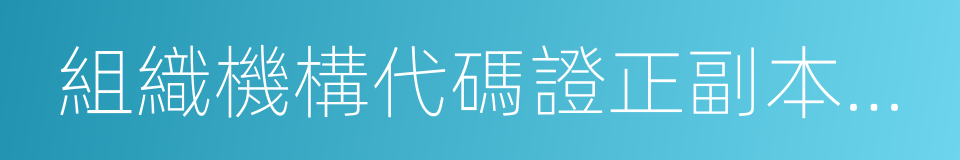 組織機構代碼證正副本...